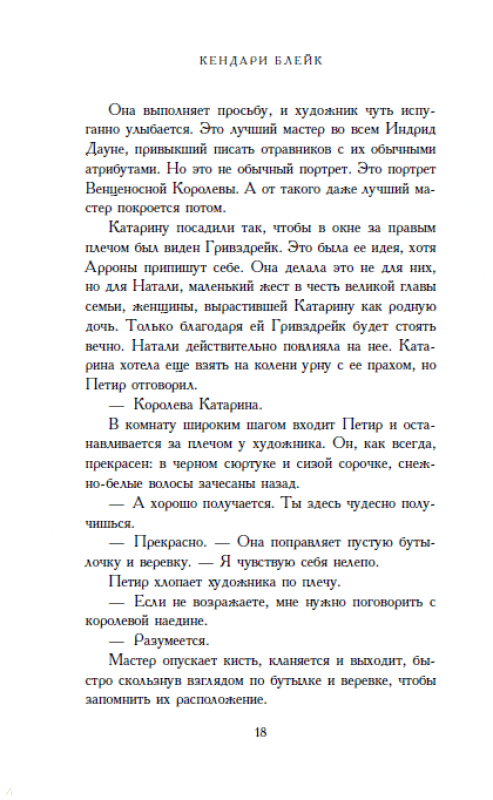 КЕНДАРИ БЛЕЙК

Она выполняет просьбу, и художник чуть испуганно улыбается. Это лучший мастер во всем Индрид Дауне, привыкший писать отравников с их обычными атрибутами. Но это не обычный портрет. Это портрет Венценосной Королевы. А от такого даже лучший мастер покроется потом.

Катарину посадили так, чтобы в окне за правым плечом был виден Гривздрейк. Это была ее идея, хотя Арроны припишут себе. Она делала это не для них, но для Натали, маленький жест в честь великой главы семьи, женщины, вырастившей Катарину как родную дочь. Только благодаря ей Гривздрейк будет стоять вечно. Натали действительно повлияла на нее. Катарина хотела еще взять на колени урну с ее прахом, но Петир отговорил.

— Королева Катарина.

В комнату широким шагом входит Петир и останавливается за плечом у художника. Он, как всегда, прекрасен: в черном сюртуке и сизой сорочке, снежно-белые волосы зачесаны назад.

— А хорошо получается. Ты здесь чудесно получишься.

— Прекрасно. — Она поправляет пустую бутылочку и веревку. — Я чувствую себя нелепо.

Петир хлопает художника по плечу.

— Если не возражаете, мне нужно поговорить с королевой наедине.

— Разумеется.

Мастер опускает кисть, кланяется и выходит, быстро скользнув взглядом по бутылке и веревке, чтобы запомнить их расположение.

18